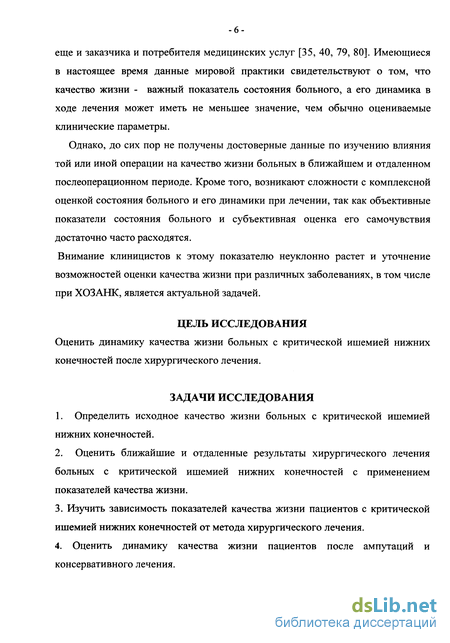 - 6 -

еще и заказчика и потребителя медицинских услуг [35, 40, 79, 80]. Имеющиеся в настоящее время данные мировой практики свидетельствуют о том, что качество жизни - важный показатель состояния больного, а его динамика в ходе лечения может иметь не меньшее значение, чем обычно оцениваемые клинические параметры.

Однако, до сих пор не получены достоверные данные по изучению влияния той или иной операции на качество жизни больных в ближайшем и отдаленном послеоперационном периоде. Кроме того, возникают сложности с комплексной оценкой состояния больного и его динамики при лечении, так как объективные показатели состояния больного и субъективная оценка его самочувствия достаточно часто расходятся.

Внимание клиницистов к этому показателю неуклонно растет и уточнение возможностей оценки качества жизни при различных заболеваниях, в том числе при ХОЗАНК, является актуальной задачей.

ЦЕЛЬ ИССЛЕДОВАНИЯ

Оценить динамику качества жизни больных с критической ишемией нижних конечностей после хирургического лечения.

ЗАДАЧИ ИССЛЕДОВАНИЯ

1. Определить исходное качество жизни больных с критической ишемией нижних конечностей.

2. Оценить ближайшие и отдаленные результаты хирургического лечения больных с критической ишемией нижних конечностей с применением показателей качества жизни.

3. Изучить зависимость показателей качества жизни пациентов с критической ишемией нижних конечностей от метода хирургического лечения.

4. Оценить динамику качества жизни пациентов после ампутаций и консервативного лечения.

dsLib.net
библиотека диссертаций